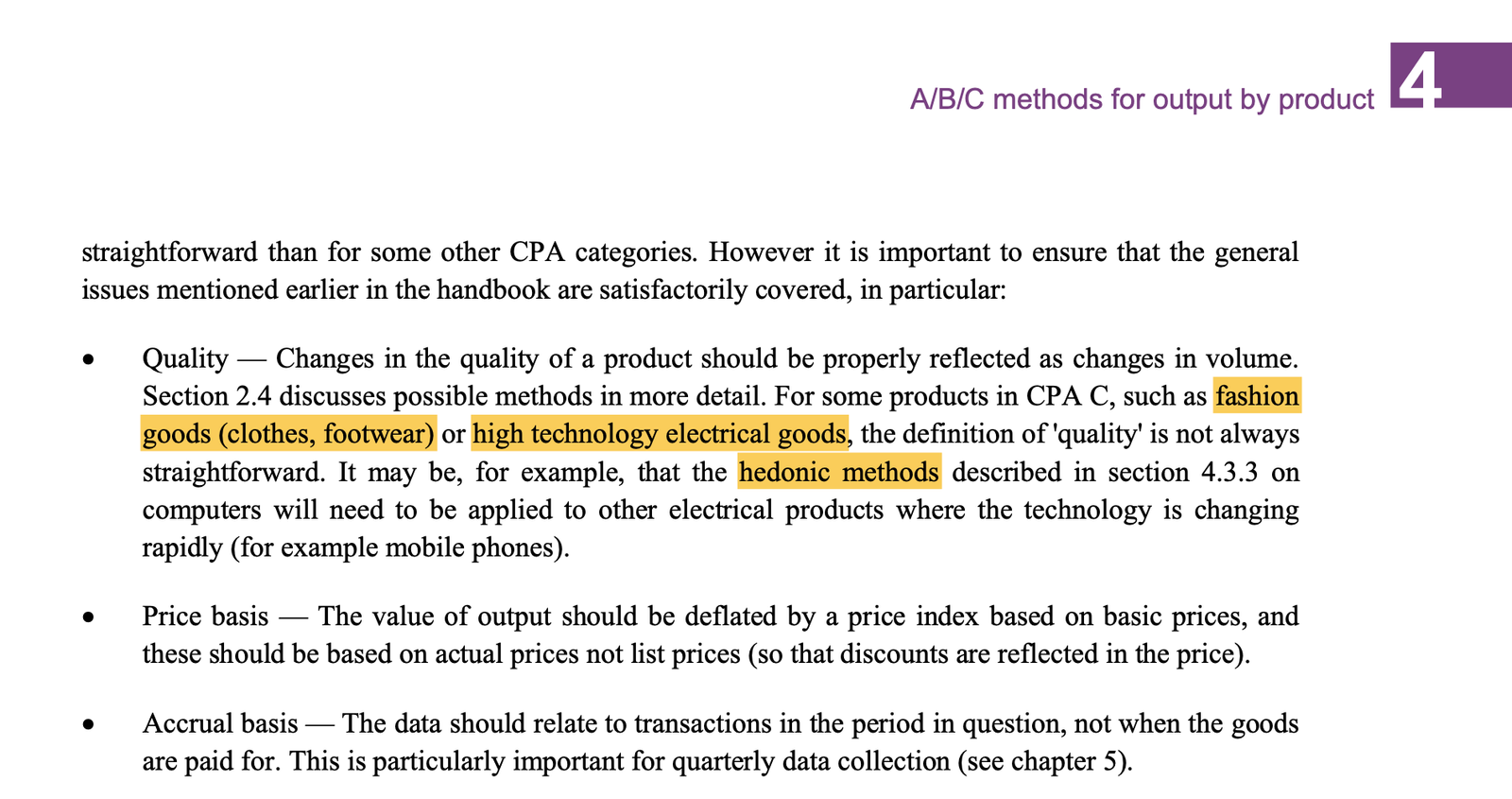 A/B/C methods for output by product 4

straightforward than for some other CPA categories. However it is important to ensure that the general issues mentioned earlier in the handbook are satisfactorily covered, in particular:

• Quality — Changes in the quality of a product should be properly reflected as changes in volume. Section 2.4 discusses possible methods in more detail. For some products in CPA C, such as fashion goods (clothes, footwear) or high technology electrical goods, the definition of 'quality' is not always straightforward. It may be, for example, that the hedonic methods described in section 4.3.3 on computers will need to be applied to other electrical products where the technology is changing rapidly (for example mobile phones).

• Price basis — The value of output should be deflated by a price index based on basic prices, and these should be based on actual prices not list prices (so that discounts are reflected in the price).

• Accrual basis — The data should relate to transactions in the period in question, not when the goods are paid for. This is particularly important for quarterly data collection (see chapter 5).